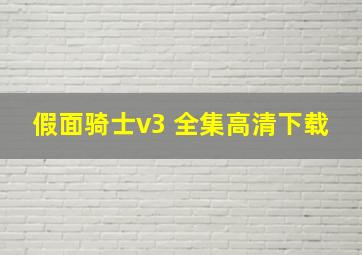 假面骑士v3 全集高清下载